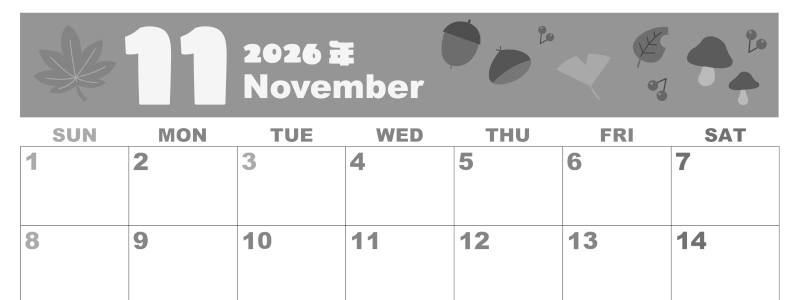 11
2026年
November

| SUN | MON | TUE | WED | THU | FRI | SAT |
|---|---|---|---|---|---|---|
| 1 | 2 | 3 | 4 | 5 | 6 | 7 |
| 8 | 9 | 10 | 11 | 12 | 13 | 14 |